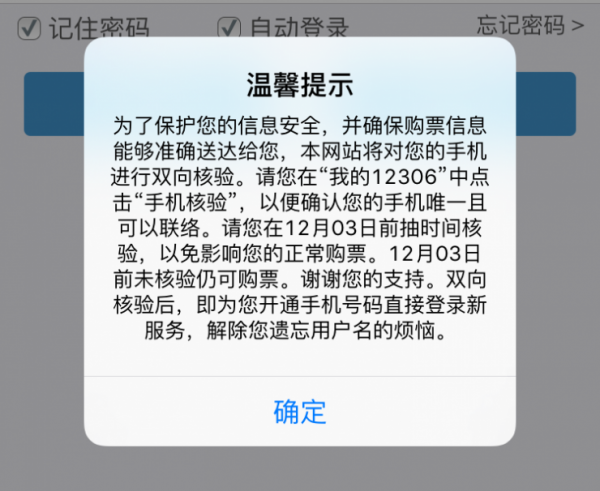 记住密码 自动登录 忘记密码 >

温馨提示

为了保护您的信息安全，并确保购票信息能够准确送达给您，本网站将对您的手机进行双向核验。请您在“我的12306”中点击“手机核验”，以便确认您的手机唯一且可以联络。请您在12月03日前抽时间核验，以免影响您的正常购票。12月03日前未核验仍可购票。谢谢您的支持。双向核验后，即为您开通手机号码直接登录新服务，解除您遗忘用户名的烦恼。

确定